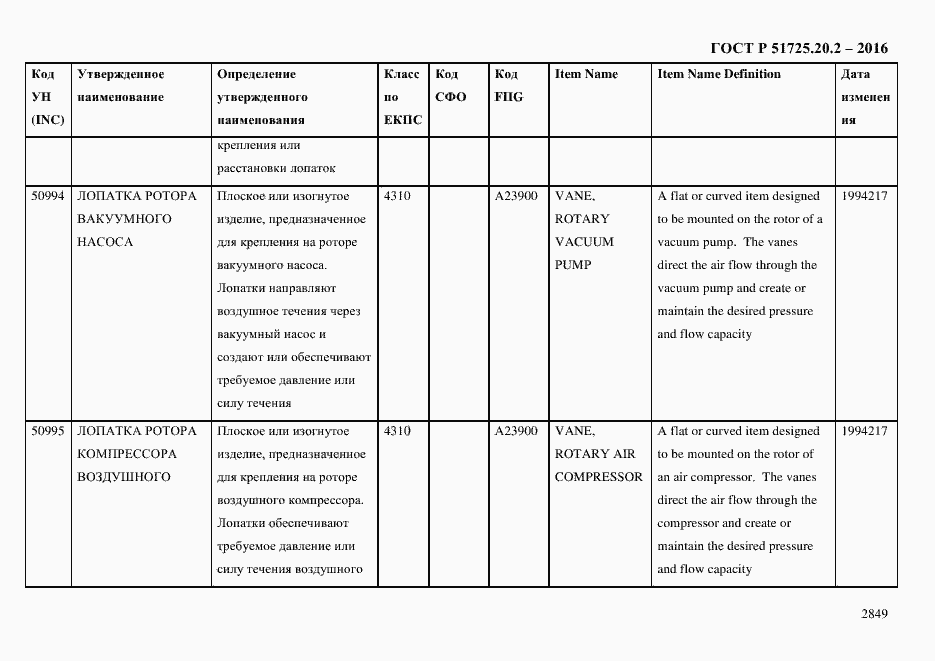 ГОСТ Р 51725.20.2 – 2016

| Код УН (INC) | Утвержденное наименование | Определение утвержденного наименования | Класс по ЕКПС | Код СФО | Код FIIG | Item Name | Item Name Definition | Дата изменения |
|---|---|---|---|---|---|---|---|---|
| | | крепления или расстановки лопаток | | | | | | |
| 50994 | ЛОПАТКА РОТОРА ВАКУУМНОГО НАСОСА | Плоское или изогнутое изделие, предназначенное для крепления на роторе вакуумного насоса. Лопатки направляют воздушное течения через вакуумный насос и создают или обеспечивают требуемое давление или силу течения | 4310 | | A23900 | VANE, ROTARY VACUUM PUMP | A flat or curved item designed to be mounted on the rotor of a vacuum pump. The vanes direct the air flow through the vacuum pump and create or maintain the desired pressure and flow capacity | 1994217 |
| 50995 | ЛОПАТКА РОТОРА КОМПРЕССОРА ВОЗДУШНОГО | Плоское или изогнутое изделие, предназначенное для крепления на роторе воздушного компрессора. Лопатки обеспечивают требуемое давление или силу течения воздушного | 4310 | | A23900 | VANE, ROTARY AIR COMPRESSOR | A flat or curved item designed to be mounted on the rotor of an air compressor. The vanes direct the air flow through the compressor and create or maintain the desired pressure and flow capacity | 1994217 |

2849